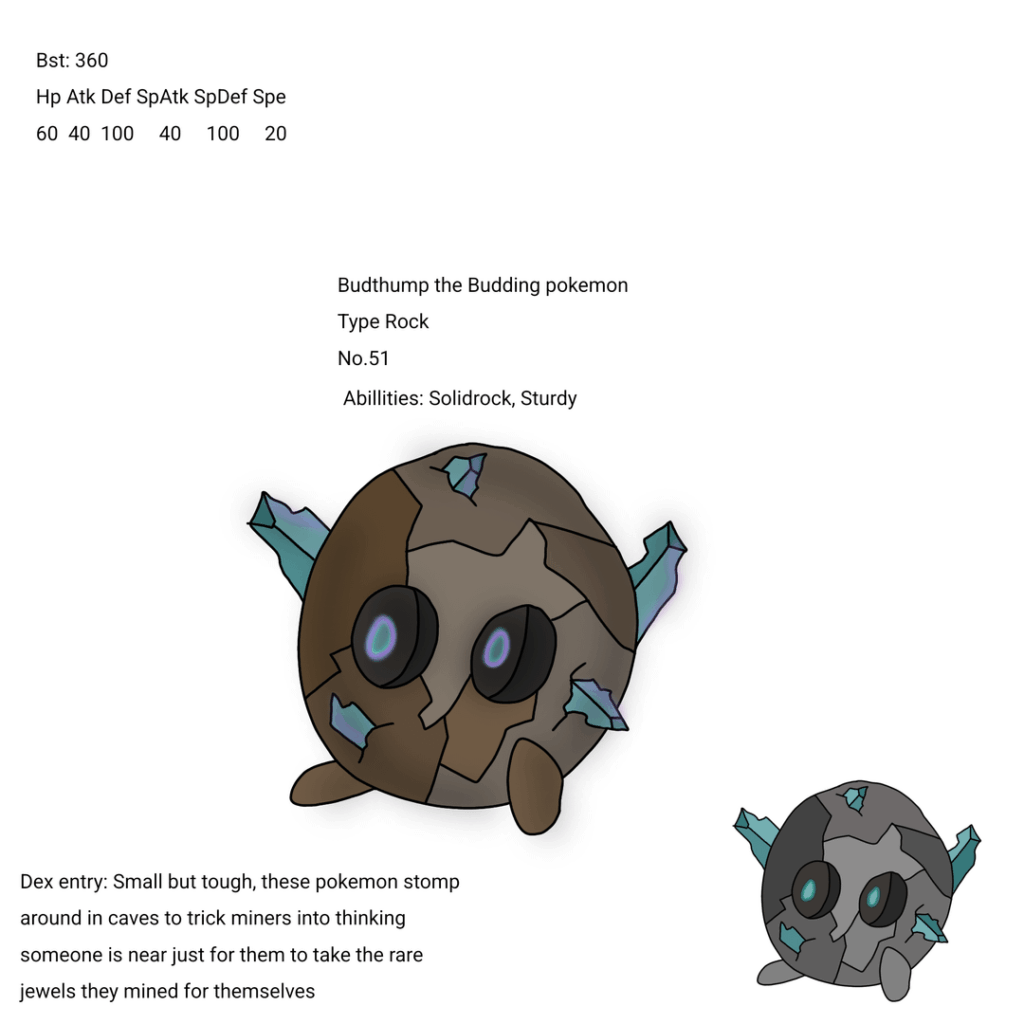 Bst: 360
Hp Atk Def SpAtk SpDef Spe
60 40 100 40 100 20

Budthump the Budding pokemon
Type Rock
No.51
Abillities: Solidrock, Sturdy

Dex entry: Small but tough, these pokemon stomp around in caves to trick miners into thinking someone is near just for them to take the rare jewels they mined for themselves